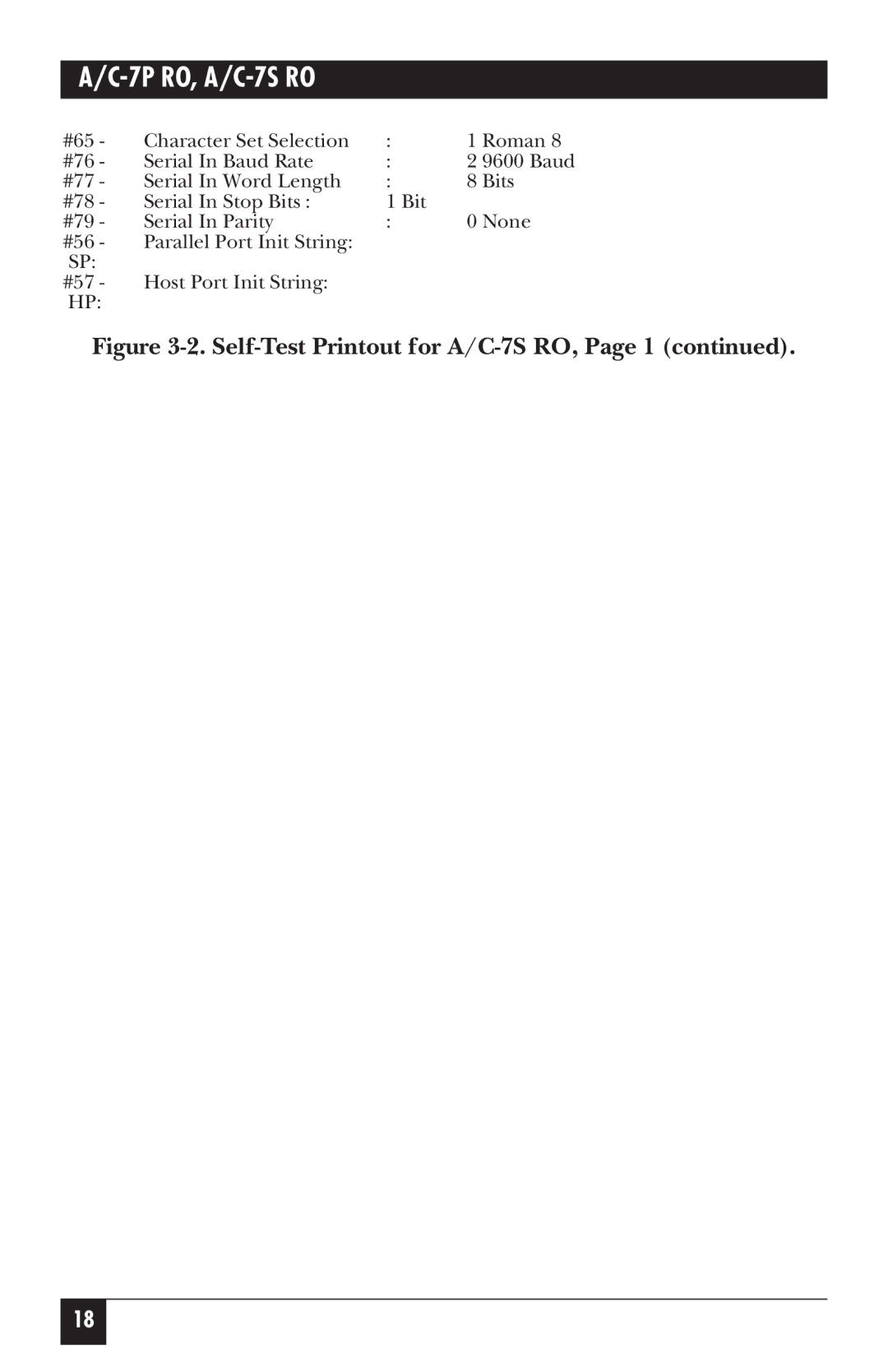 A/C-7P RO, A/C-7S RO

#65 - Character Set Selection : 1 Roman 8
#76 - Serial In Baud Rate : 2 9600 Baud
#77 - Serial In Word Length : 8 Bits
#78 - Serial In Stop Bits : 1 Bit
#79 - Serial In Parity : 0 None
#56 - Parallel Port Init String:
SP:
#57 - Host Port Init String:
HP:

Figure 3-2. Self-Test Printout for A/C-7S RO, Page 1 (continued).

18